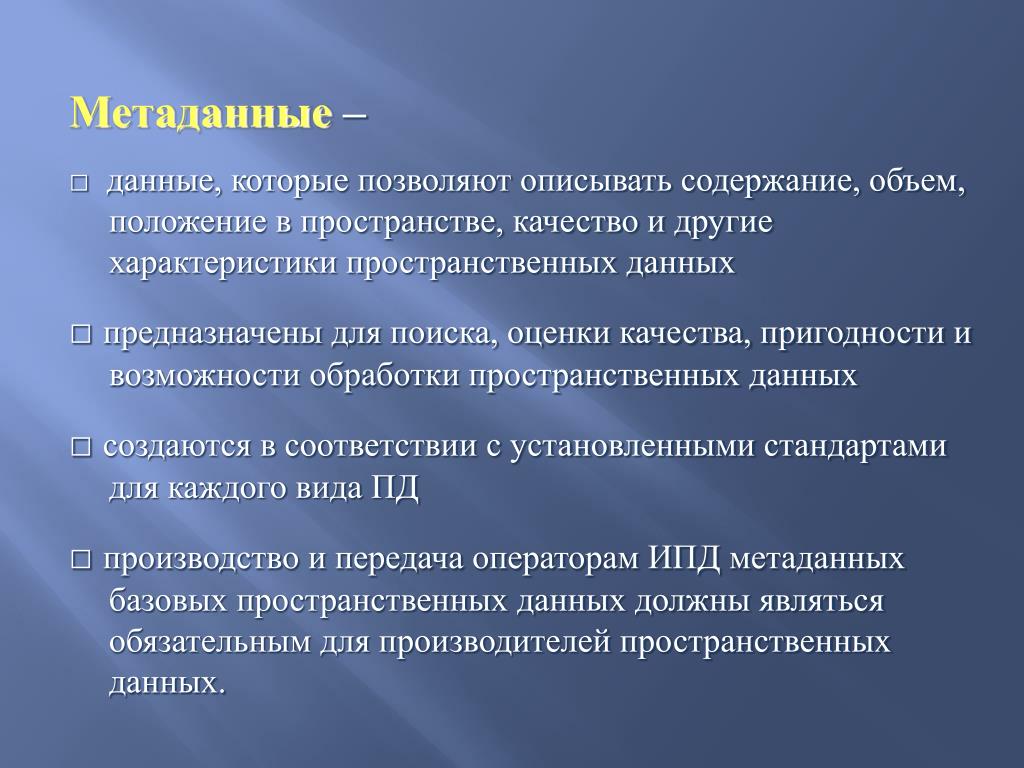 Метаданные –

□ данные, которые позволяют описывать содержание, объем, положение в пространстве, качество и другие характеристики пространственных данных

□ предназначены для поиска, оценки качества, пригодности и возможности обработки пространственных данных

□ создаются в соответствии с установленными стандартами для каждого вида ПД

□ производство и передача операторам ИПД метаданных базовых пространственных данных должны являться обязательным для производителей пространственных данных.